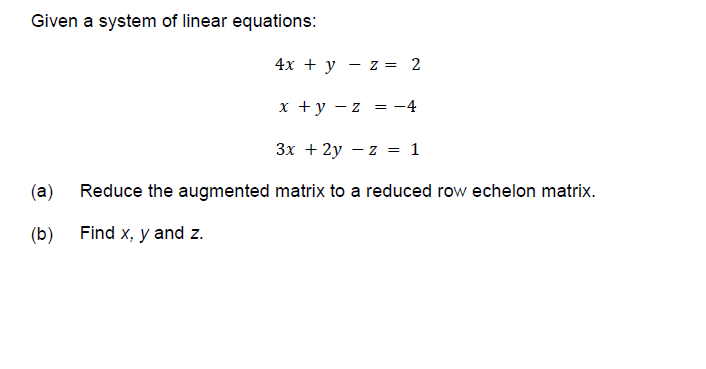 Given a system of linear equations:

$4x + y - z = 2$

$x + y - z = -4$

$3x + 2y - z = 1$

(a) Reduce the augmented matrix to a reduced row echelon matrix.

(b) Find $x$, $y$ and $z$.